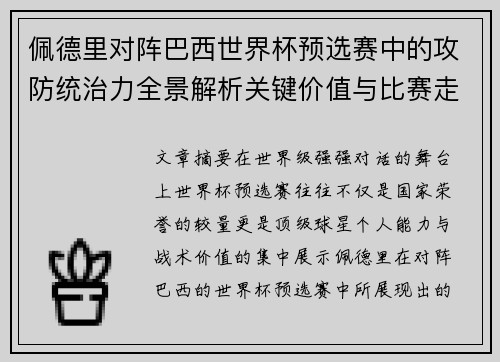 佩德里对阵巴西世界杯预选赛中的攻防统治力全景解析关键价值与比赛走

文章摘要在世界级强强对话的舞台上世界杯预选赛往往不仅是国家荣誉的较量更是顶级球星个人能力与战术价值的集中展示佩德里在对阵巴西的世界杯预选赛中所展现出的